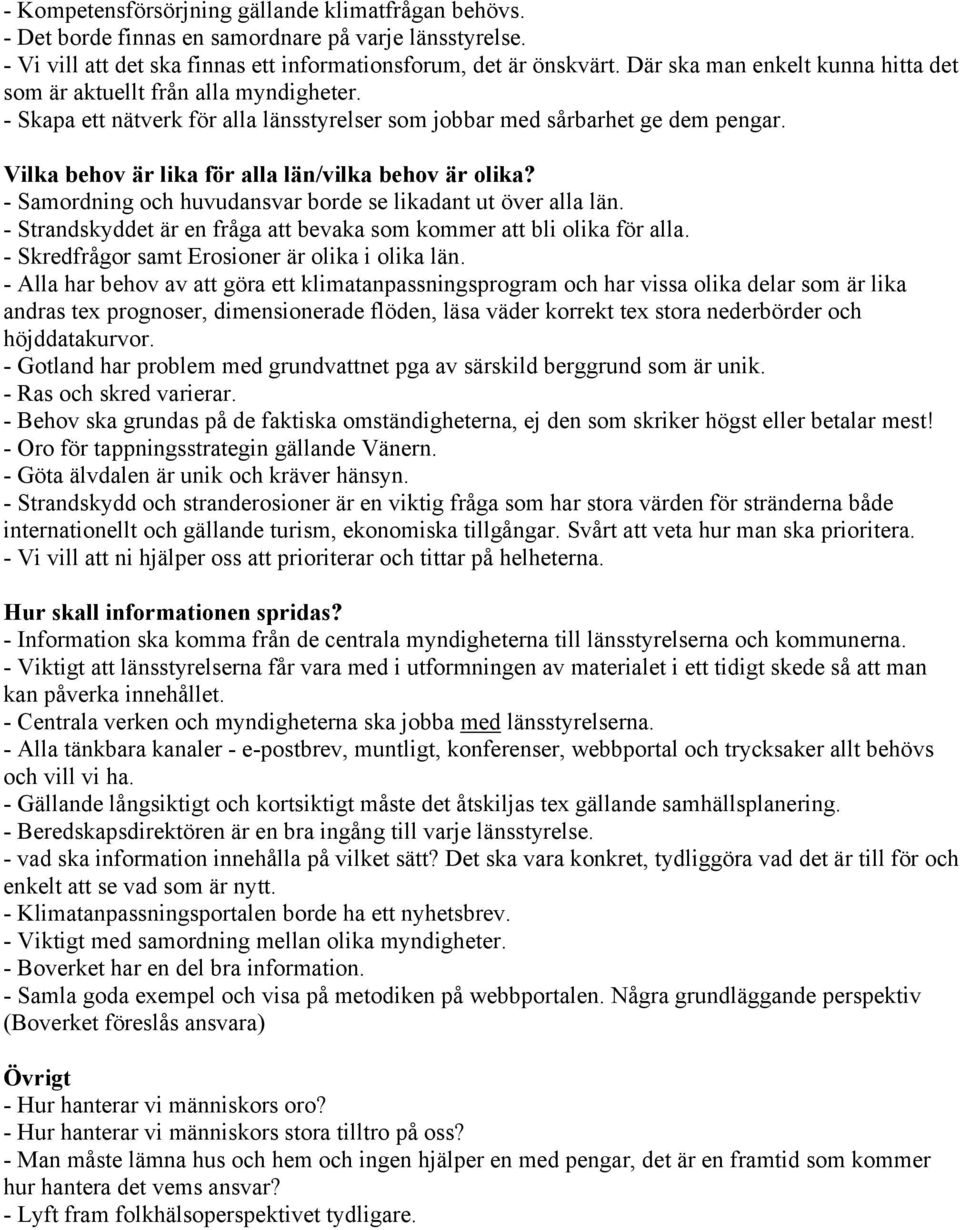 - Kompetensförsörjning gällande klimatfrågan behövs.
- Det borde finnas en samordnare på varje länsstyrelse.
- Vi vill att det ska finnas ett informationsforum, det är önskvärt. Där ska man enkelt kunna hitta det som är aktuellt från alla myndigheter.
- Skapa ett nätverk för alla länsstyrelser som jobbar med sårbarhet ge dem pengar.

Vilka behov är lika för alla län/vilka behov är olika?
- Samordning och huvudansvar borde se likadant ut över alla län.
- Strandskyddet är en fråga att bevaka som kommer att bli olika för alla.
- Skredfrågor samt Erosioner är olika i olika län.
- Alla har behov av att göra ett klimatanpassningsprogram och har vissa olika delar som är lika andras tex prognoser, dimensionerade flöden, läsa väder korrekt tex stora nederbörder och höjddatakurvor.
- Gotland har problem med grundvattnet pga av särskild berggrund som är unik.
- Ras och skred varierar.
- Behov ska grundas på de faktiska omständigheterna, ej den som skriker högst eller betalar mest!
- Oro för tappningsstrategin gällande Vänern.
- Göta älvdalen är unik och kräver hänsyn.
- Strandskydd och stranderosioner är en viktig fråga som har stora värden för stränderna både internationellt och gällande turism, ekonomiska tillgångar. Svårt att veta hur man ska prioritera.
- Vi vill att ni hjälper oss att prioriterar och tittar på helheterna.

Hur skall informationen spridas?
- Information ska komma från de centrala myndigheterna till länsstyrelserna och kommunerna.
- Viktigt att länsstyrelserna får vara med i utformningen av materialet i ett tidigt skede så att man kan påverka innehållet.
- Centrala verken och myndigheterna ska jobba med länsstyrelserna.
- Alla tänkbara kanaler - e-postbrev, muntligt, konferenser, webbportal och trycksaker allt behövs och vill vi ha.
- Gällande långsiktigt och kortsiktigt måste det åtskiljas tex gällande samhällsplanering.
- Beredskapsdirektören är en bra ingång till varje länsstyrelse.
- vad ska information innehålla på vilket sätt? Det ska vara konkret, tydliggöra vad det är till för och enkelt att se vad som är nytt.
- Klimatanpassningsportalen borde ha ett nyhetsbrev.
- Viktigt med samordning mellan olika myndigheter.
- Boverket har en del bra information.
- Samla goda exempel och visa på metodiken på webbportalen. Några grundläggande perspektiv (Boverket föreslås ansvara)

Övrigt
- Hur hanterar vi människors oro?
- Hur hanterar vi människors stora tilltro på oss?
- Man måste lämna hus och hem och ingen hjälper en med pengar, det är en framtid som kommer hur hantera det vems ansvar?
- Lyft fram folkhälsoperspektivet tydligare.